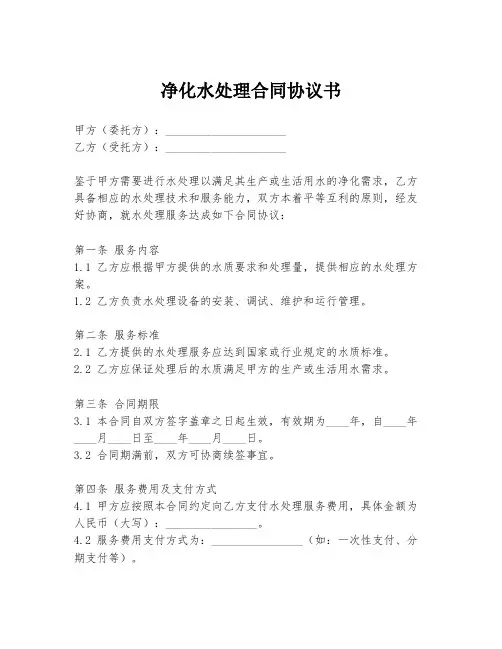 净化水处理合同协议书

甲方（委托方）：____________________
乙方（受托方）：____________________

鉴于甲方需要进行水处理以满足其生产或生活用水的净化需求，乙方具备相应的水处理技术和服务能力，双方本着平等互利的原则，经友好协商，就水处理服务达成如下合同协议：

第一条 服务内容
1.1 乙方应根据甲方提供的水质要求和处理量，提供相应的水处理方案。
1.2 乙方负责水处理设备的安装、调试、维护和运行管理。

第二条 服务标准
2.1 乙方提供的水处理服务应达到国家或行业规定的水质标准。
2.2 乙方应保证处理后的水质满足甲方的生产或生活用水需求。

第三条 合同期限
3.1 本合同自双方签字盖章之日起生效，有效期为____年，自____年____月____日至____年____月____日。
3.2 合同期满前，双方可协商续签事宜。

第四条 服务费用及支付方式
4.1 甲方应按照本合同约定向乙方支付水处理服务费用，具体金额为人民币（大写）：________________。
4.2 服务费用支付方式为：________________（如：一次性支付、分期支付等）。